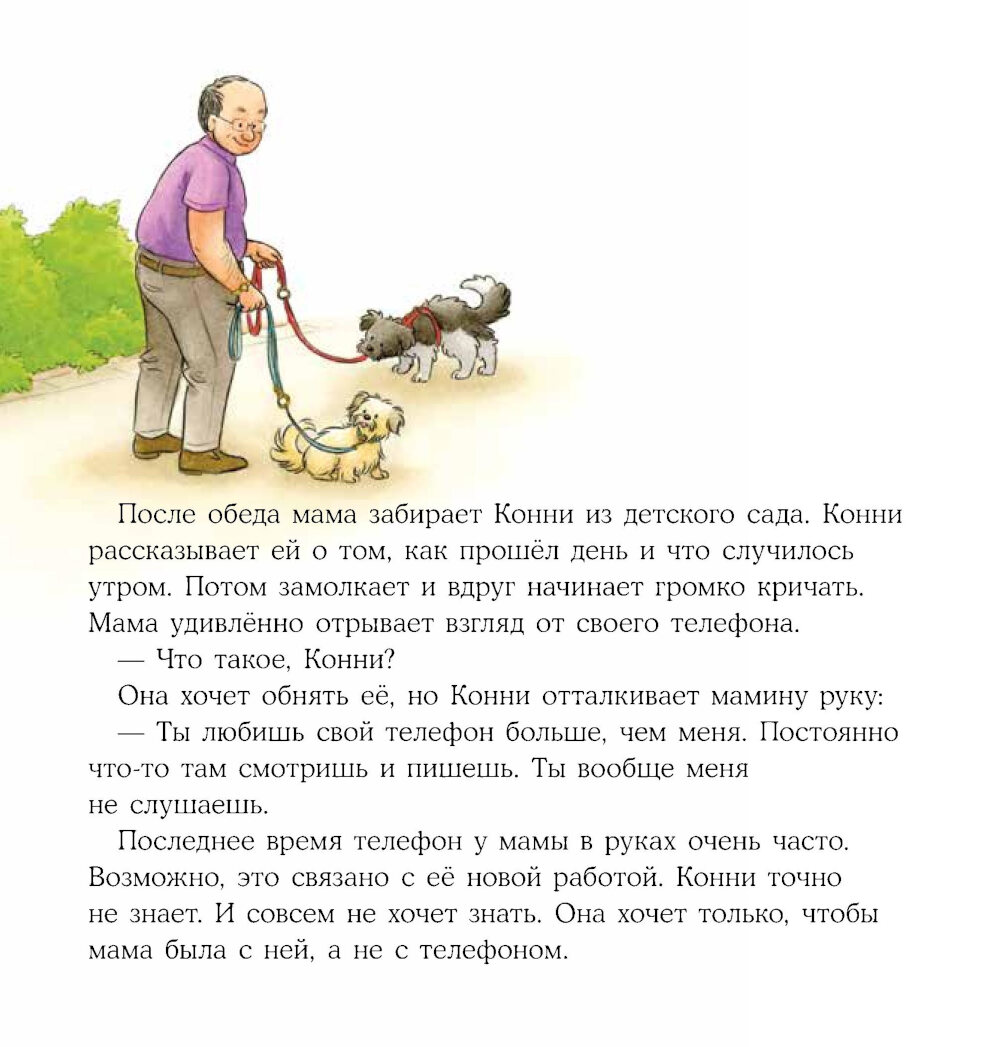 После обеда мама забирает Конни из детского сада. Конни рассказывает ей о том, как прошёл день и что случилось утром. Потом замолкает и вдруг начинает громко кричать. Мама удивлённо отрывает взгляд от своего телефона.

— Что такое, Конни?

Она хочет обнять её, но Конни отталкивает мамину руку:

— Ты любишь свой телефон больше, чем меня. Постоянно что-то там смотришь и пишешь. Ты вообще меня не слушаешь.

Последнее время телефон у мамы в руках очень часто. Возможно, это связано с её новой работой. Конни точно не знает. И совсем не хочет знать. Она хочет только, чтобы мама была с ней, а не с телефоном.